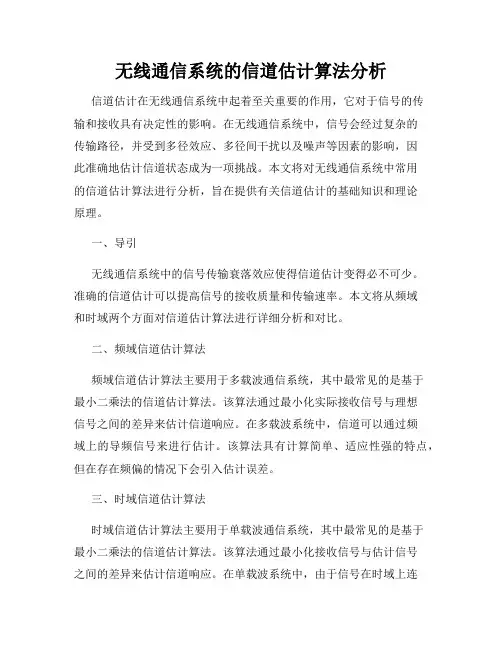 无线通信系统的信道估计算法分析

信道估计在无线通信系统中起着至关重要的作用，它对于信号的传输和接收具有决定性的影响。在无线通信系统中，信号会经过复杂的传输路径，并受到多径效应、多径间干扰以及噪声等因素的影响，因此准确地估计信道状态成为一项挑战。本文将对无线通信系统中常用的信道估计算法进行分析，旨在提供有关信道估计的基础知识和理论原理。

一、导引

无线通信系统中的信号传输衰落效应使得信道估计变得必不可少。准确的信道估计可以提高信号的接收质量和传输速率。本文将从频域和时域两个方面对信道估计算法进行详细分析和对比。

二、频域信道估计算法

频域信道估计算法主要用于多载波通信系统，其中最常见的是基于最小二乘法的信道估计算法。该算法通过最小化实际接收信号与理想信号之间的差异来估计信道响应。在多载波系统中，信道可以通过频域上的导频信号来进行估计。该算法具有计算简单、适应性强的特点，但在存在频偏的情况下会引入估计误差。

三、时域信道估计算法

时域信道估计算法主要用于单载波通信系统，其中最常见的是基于最小二乘法的信道估计算法。该算法通过最小化接收信号与估计信号之间的差异来估计信道响应。在单载波系统中，由于信号在时域上连